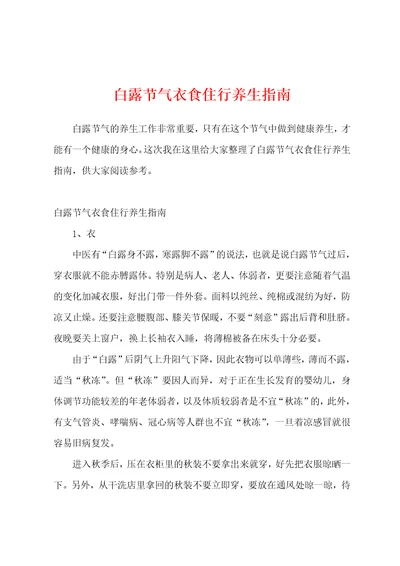 白露节气衣食住行养生指南

白露节气的养生工作非常重要，只有在这个节气中做到健康养生，才能有一个健康的身心。这次我在这里给大家整理了白露节气衣食住行养生指南，供大家阅读参考。

白露节气衣食住行养生指南

1、衣

中医有“白露身不露，寒露脚不露”的说法，也就是说白露节气过后，穿衣服就不能赤膊露体。特别是病人、老人、体弱者，更要注意随着气温的变化加减衣服，好出门带一件外套。面料以纯丝、纯棉或混纺为好，防凉又止燥。还要注意腰腹部、膝关节保暖，不要“刻意”露出后背和肚脐。夜晚要关上窗户，换上长袖衣入睡，将薄棉被备在床头十分必要。

由于“白露”后阴气上升阳气下降，因此衣物可以单薄些，薄而不露，适当“秋冻”。但“秋冻”要因人而异，对于正在生长发育的婴幼儿，身体调节功能较差的年老体弱者，以及体质较弱者是不宜“秋冻”的，此外，有支气管炎、哮喘病、冠心病等人群也不宜“秋冻”，一旦着凉感冒就很容易旧病复发。

进入秋季后，压在衣柜里的秋装不要拿出来就穿，好先把衣服晾晒一下。另外，从干洗店里拿回的秋装不要立即穿，要放在通风处晾一晾，待